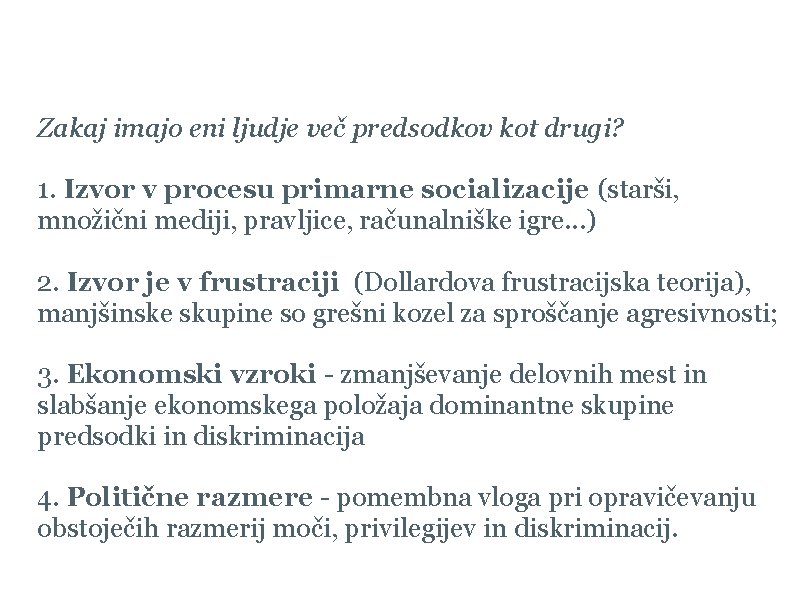 Zakaj imajo eni ljudje več predsodkov kot drugi?

1. Izvor v procesu primarne socializacije (starši, množični mediji, pravljice, računalniške igre...)

2. Izvor je v frustraciji (Dollardova frustracijska teorija), manjšinske skupine so grešni kozel za sproščanje agresivnosti;

3. Ekonomski vzroki - zmanjševanje delovnih mest in slabšanje ekonomskega položaja dominantne skupine predsodki in diskriminacija

4. Politične razmere - pomembna vloga pri opravičevanju obstoječih razmerij moči, privilegijev in diskriminacij.